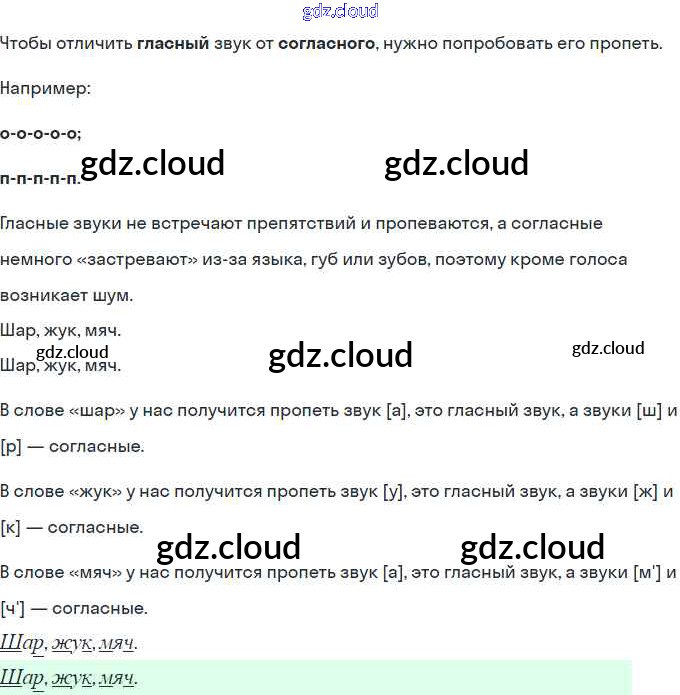 Чтобы отличить гласный звук от согласного, нужно попробовать его пропеть.

Например:

о-о-о-о-о;

п-п-п-п-п.

Гласные звуки не встречают препятствий и пропеваются, а согласные немного «застревают» из-за языка, губ или зубов, поэтому кроме голоса возникает шум.

Шар, жук, мяч.

Шар, жук, мяч.

В слове «шар» у нас получится пропеть звук [а], это гласный звук, а звуки [ш] и [р] — согласные.

В слове «жук» у нас получится пропеть звук [у], это гласный звук, а звуки [ж] и [к] — согласные.

В слове «мяч» у нас получится пропеть звук [а], это гласный звук, а звуки [м'] и [ч'] — согласные.

Шар, жук, мяч.

Шар, жук, мяч.

gdz.cloud